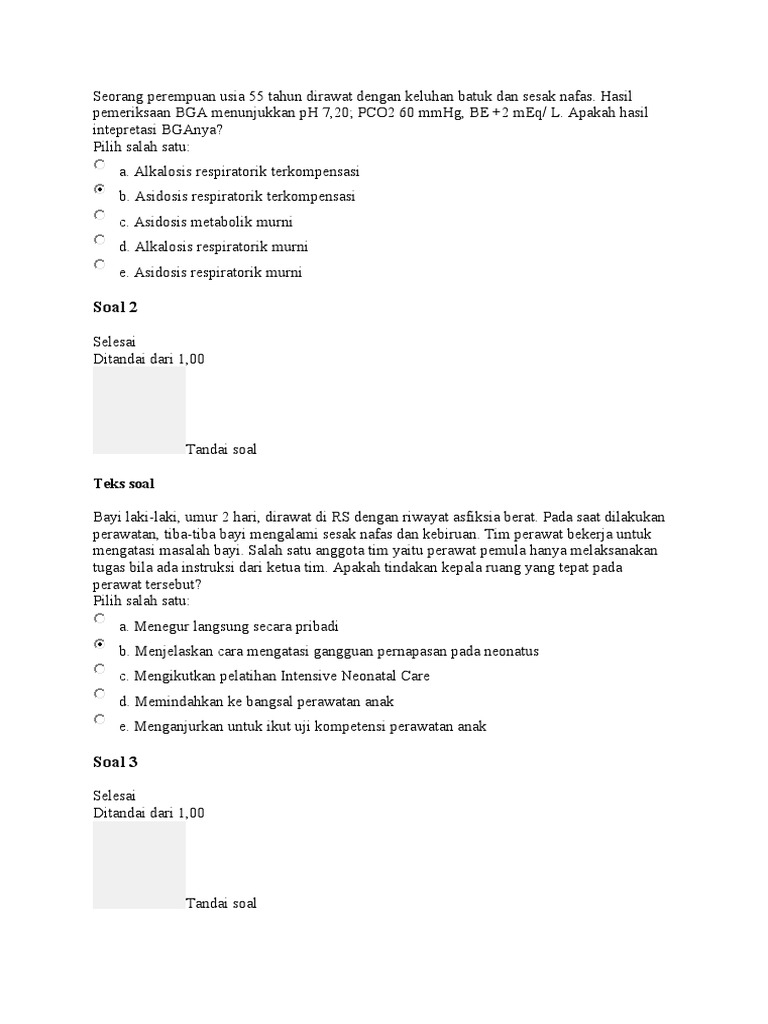 Seorang perempuan usia 55 tahun dirawat dengan keluhan batuk dan sesak nafas. Hasil pemeriksaan BGA menunjukkan pH 7,20; PCO2 60 mmHg, BE +2 mEq/ L. Apakah hasil intepretasi BGAnya?
Pilih salah satu:
a. Alkalosis respiratorik terkompensasi
b. Asidosis respiratorik terkompensasi
c. Asidosis metabolik murni
d. Alkalosis respiratorik murni
e. Asidosis respiratorik murni

Soal 2

Selesai
Ditandai dari 1,00

Tandai soal

Teks soal

Bayi laki-laki, umur 2 hari, dirawat di RS dengan riwayat asfiksia berat. Pada saat dilakukan perawatan, tiba-tiba bayi mengalami sesak nafas dan kebiruan. Tim perawat bekerja untuk mengatasi masalah bayi. Salah satu anggota tim yaitu perawat pemula hanya melaksanakan tugas bila ada instruksi dari ketua tim. Apakah tindakan kepala ruang yang tepat pada perawat tersebut?
Pilih salah satu:
a. Menegur langsung secara pribadi
b. Menjelaskan cara mengatasi gangguan pernapasan pada neonatus
c. Mengikutkan pelatihan Intensive Neonatal Care
d. Memindahkan ke bangsal perawatan anak
e. Menganjurkan untuk ikut uji kompetensi perawatan anak

Soal 3

Selesai
Ditandai dari 1,00

Tandai soal